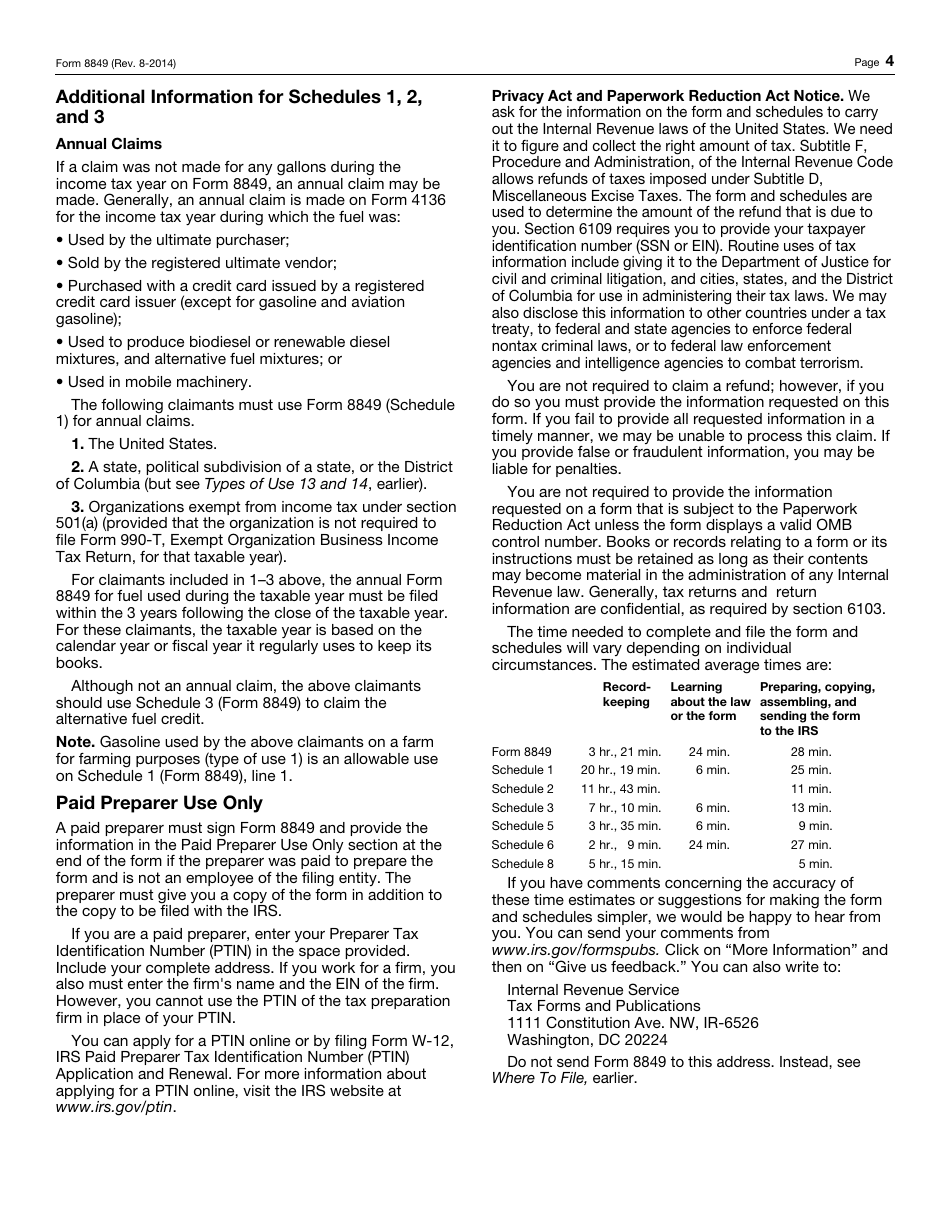 Form 8849 (Rev. 8-2014)

Page 4

Additional Information for Schedules 1, 2, and 3

Annual Claims

If a claim was not made for any gallons during the income tax year on Form 8849, an annual claim may be made. Generally, an annual claim is made on Form 4136 for the income tax year during which the fuel was:

• Used by the ultimate purchaser;

• Sold by the registered ultimate vendor;

• Purchased with a credit card issued by a registered credit card issuer (except for gasoline and aviation gasoline);

• Used to produce biodiesel or renewable diesel mixtures, and alternative fuel mixtures; or

• Used in mobile machinery.

The following claimants must use Form 8849 (Schedule 1) for annual claims.

1. The United States.

2. A state, political subdivision of a state, or the District of Columbia (but see Types of Use 13 and 14, earlier).

3. Organizations exempt from income tax under section 501(a) (provided that the organization is not required to file Form 990-T, Exempt Organization Business Income Tax Return, for that taxable year).

For claimants included in 1–3 above, the annual Form 8849 for fuel used during the taxable year must be filed within the 3 years following the close of the taxable year. For these claimants, the taxable year is based on the calendar year or fiscal year it regularly uses to keep its books.

Although not an annual claim, the above claimants should use Schedule 3 (Form 8849) to claim the alternative fuel credit.

Note. Gasoline used by the above claimants on a farm for farming purposes (type of use 1) is an allowable use on Schedule 1 (Form 8849), line 1.

Paid Preparer Use Only

A paid preparer must sign Form 8849 and provide the information in the Paid Preparer Use Only section at the end of the form if the preparer was paid to prepare the form and is not an employee of the filing entity. The preparer must give you a copy of the form in addition to the copy to be filed with the IRS.

If you are a paid preparer, enter your Preparer Tax Identification Number (PTIN) in the space provided. Include your complete address. If you work for a firm, you also must enter the firm's name and the EIN of the firm. However, you cannot use the PTIN of the tax preparation firm in place of your PTIN.

You can apply for a PTIN online or by filing Form W-12, IRS Paid Preparer Tax Identification Number (PTIN) Application and Renewal. For more information about applying for a PTIN online, visit the IRS website at www.irs.gov/ptin.

Privacy Act and Paperwork Reduction Act Notice. We ask for the information on the form and schedules to carry out the Internal Revenue laws of the United States. We need it to figure and collect the right amount of tax. Subtitle F, Procedure and Administration, of the Internal Revenue Code allows refunds of taxes imposed under Subtitle D, Miscellaneous Excise Taxes. The form and schedules are used to determine the amount of the refund that is due to you. Section 6109 requires you to provide your taxpayer identification number (SSN or EIN). Routine uses of tax information include giving it to the Department of Justice for civil and criminal litigation, and cities, states, and the District of Columbia for use in administering their tax laws. We may also disclose this information to other countries under a tax treaty, to federal and state agencies to enforce federal nontax criminal laws, or to federal law enforcement agencies and intelligence agencies to combat terrorism.

You are not required to claim a refund; however, if you do so you must provide the information requested on this form. If you fail to provide all requested information in a timely manner, we may be unable to process this claim. If you provide false or fraudulent information, you may be liable for penalties.

You are not required to provide the information requested on a form that is subject to the Paperwork Reduction Act unless the form displays a valid OMB control number. Books or records relating to a form or its instructions must be retained as long as their contents may become material in the administration of any Internal Revenue law. Generally, tax returns and return information are confidential, as required by section 6103.

The time needed to complete and file the form and schedules will vary depending on individual circumstances. The estimated average times are:

| | Record-keeping | Learning about the law or the form | Preparing, copying, assembling, and sending the form to the IRS |
|---|---|---|---|
| Form 8849 | 3 hr., 21 min. | 24 min. | 28 min. |
| Schedule 1 | 20 hr., 19 min. | 6 min. | 25 min. |
| Schedule 2 | 11 hr., 43 min. | | 11 min. |
| Schedule 3 | 7 hr., 10 min. | 6 min. | 13 min. |
| Schedule 5 | 3 hr., 35 min. | 6 min. | 9 min. |
| Schedule 6 | 2 hr., 9 min. | 24 min. | 27 min. |
| Schedule 8 | 5 hr., 15 min. | | 5 min. |

If you have comments concerning the accuracy of these time estimates or suggestions for making the form and schedules simpler, we would be happy to hear from you. You can send your comments from www.irs.gov/formspubs. Click on “More Information” and then on “Give us feedback.” You can also write to:

Internal Revenue Service
Tax Forms and Publications
1111 Constitution Ave. NW, IR-6526
Washington, DC 20224

Do not send Form 8849 to this address. Instead, see Where To File, earlier.